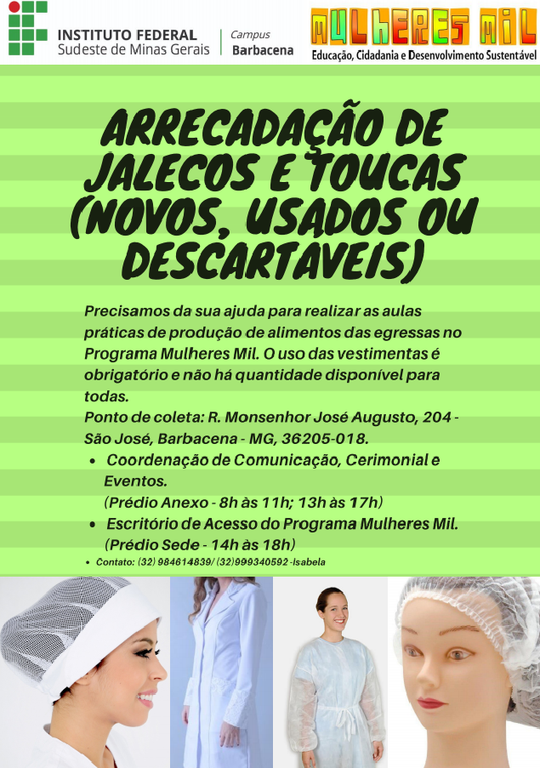 INSTITUTO FEDERAL
Sudeste de Minas Gerais

Campus
Barbacena

MULHERES MIL
Educação, Cidadania e Desenvolvimento Sustentável

ARRECADAÇÃO DE JALECOS E TOUCAS (NOVOS, USADOS OU DESCARTÁVEIS)

Precisamos da sua ajuda para realizar as aulas práticas de produção de alimentos das egressas no Programa Mulheres Mil. O uso das vestimentas é obrigatório e não há quantidade disponível para todas.
Ponto de coleta: R. Monsenhor José Augusto, 204 - São José, Barbacena - MG, 36205-018.

• Coordenação de Comunicação, Cerimonial e Eventos.
(Prédio Anexo - 8h às 11h; 13h às 17h)
• Escritório de Acesso do Programa Mulheres Mil.
(Prédio Sede - 14h às 18h)
• Contato: (32) 984614839/ (32)999340592 -Isabela